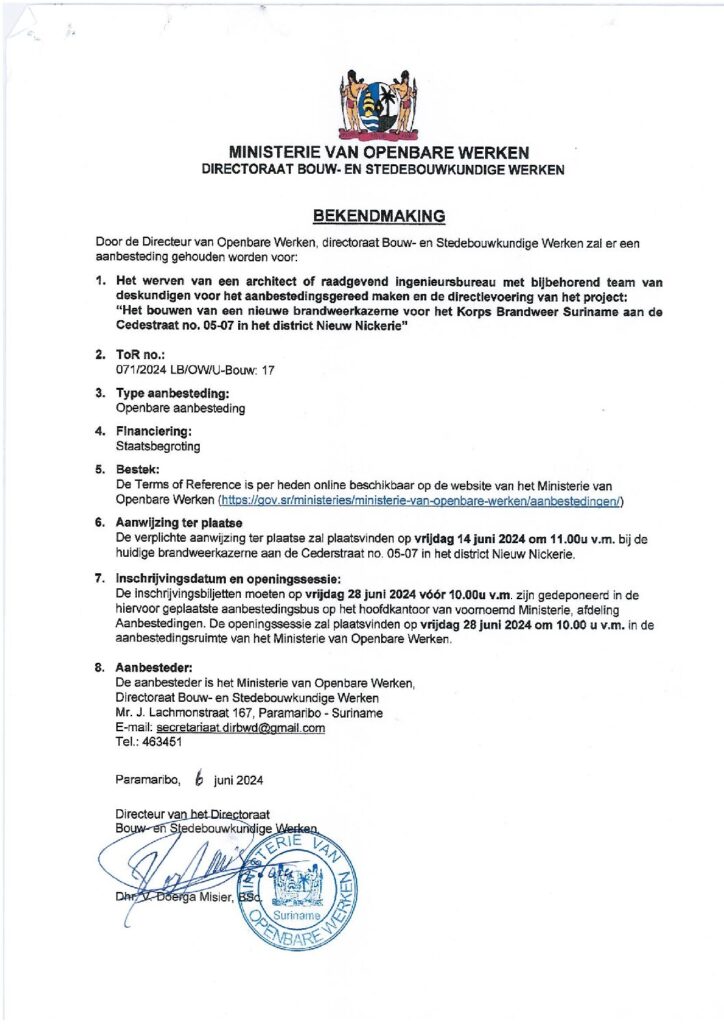 MINISTERIE VAN OPENBARE WERKEN
DIRECTORAAT BOUW- EN STEDEBOUWKUNDIGE WERKEN

BEKENDMAKING

Door de Directeur van Openbare Werken, directoraat Bouw- en Stedebouwkundige Werken zal er een aanbesteding gehouden worden voor:

1. Het werven van een architect of raadgevend ingenieursbureau met bijbehorend team van deskundigen voor het aanbestedingsgereed maken en de directievoering van het project: "Het bouwen van een nieuwe brandweerkazerne voor het Korps Brandweer Suriname aan de Cedestraat no. 05-07 in het district Nieuw Nickerie"

2. ToR no.:
071/2024 LB/OW/U-Bouw: 17

3. Type aanbesteding:
Openbare aanbesteding

4. Financiering:
Staatsbegroting

5. Bestek:
De Terms of Reference is per heden online beschikbaar op de website van het Ministerie van Openbare Werken (https://gov.sr/ministeries/ministerie-van-openbare-werken/aanbestedingen/)

6. Aanwijzing ter plaatse
De verplichte aanwijzing ter plaatse zal plaatsvinden op vrijdag 14 juni 2024 om 11.00u v.m. bij de huidige brandweerkazerne aan de Cederstraat no. 05-07 in het district Nieuw Nickerie.

7. Inschrijvingsdatum en openingssessie:
De inschrijvingsbiljetten moeten op vrijdag 28 juni 2024 vóór 10.00u v.m. zijn gedeponeerd in de hiervoor geplaatste aanbestedingsbus op het hoofdkantoor van voornoemd Ministerie, afdeling Aanbestedingen. De openingssessie zal plaatsvinden op vrijdag 28 juni 2024 om 10.00 u v.m. in de aanbestedingsruimte van het Ministerie van Openbare Werken.

8. Aanbesteder:
De aanbesteder is het Ministerie van Openbare Werken,
Directoraat Bouw- en Stedebouwkundige Werken
Mr. J. Lachmonstraat 167, Paramaribo - Suriname
E-mail: secretariaat.dirbwd@gmail.com
Tel.: 463451

Paramaribo, 6 juni 2024

Directeur van het Directoraat
Bouw- en Stedebouwkundige Werken,

Dhr. V. Doerga Misier, BSc.

MINISTERIE VAN OPENBARE WERKEN
Suriname